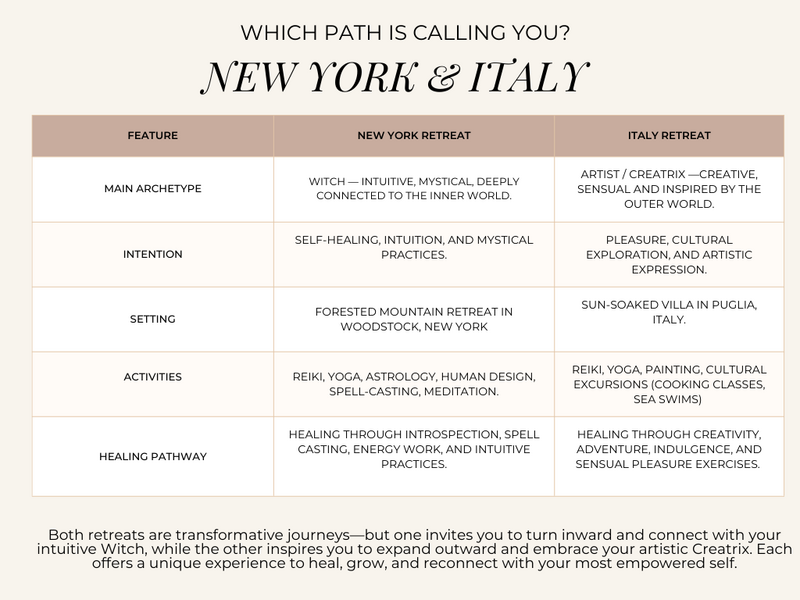 WHICH PATH IS CALLING YOU?

NEW YORK & ITALY

| FEATURE | NEW YORK RETREAT | ITALY RETREAT |
|---|---|---|
| MAIN ARCHETYPE | WITCH — INTUITIVE, MYSTICAL, DEEPLY CONNECTED TO THE INNER WORLD. | ARTIST / CREATRIX —CREATIVE, SENSUAL AND INSPIRED BY THE OUTER WORLD. |
| INTENTION | SELF-HEALING, INTUITION, AND MYSTICAL PRACTICES. | PLEASURE, CULTURAL EXPLORATION, AND ARTISTIC EXPRESSION. |
| SETTING | FORESTED MOUNTAIN RETREAT IN WOODSTOCK, NEW YORK | SUN-SOAKED VILLA IN PUGLIA, ITALY. |
| ACTIVITIES | REIKI, YOGA, ASTROLOGY, HUMAN DESIGN, SPELL-CASTING, MEDITATION. | REIKI, YOGA, PAINTING, CULTURAL EXCURSIONS (COOKING CLASSES, SEA SWIMS) |
| HEALING PATHWAY | HEALING THROUGH INTROSPECTION, SPELL CASTING, ENERGY WORK, AND INTUITIVE PRACTICES. | HEALING THROUGH CREATIVITY, ADVENTURE, INDULGENCE, AND SENSUAL PLEASURE EXERCISES. |

Both retreats are transformative journeys—but one invites you to turn inward and connect with your intuitive Witch, while the other inspires you to expand outward and embrace your artistic Creatrix. Each offers a unique experience to heal, grow, and reconnect with your most empowered self.